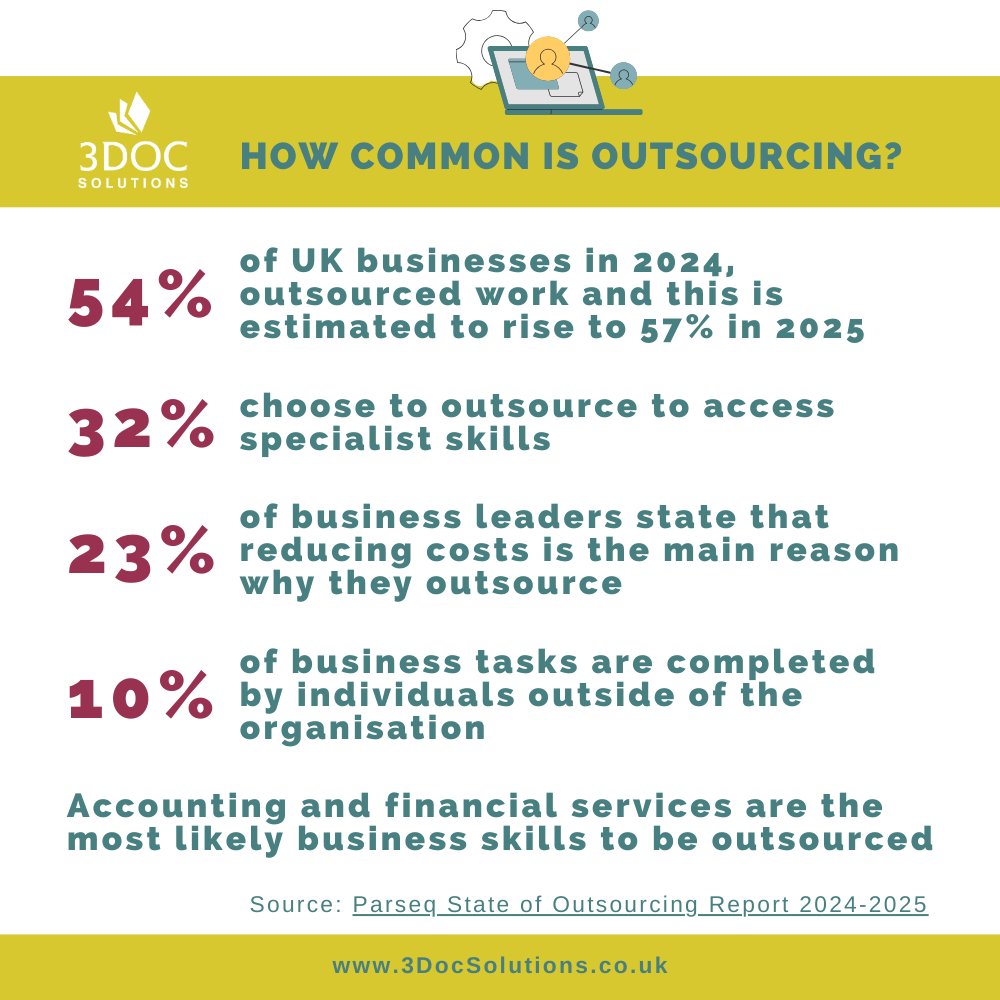 3DOC
SOLUTIONS

HOW COMMON IS OUTSOURCING?

54%
of UK businesses in 2024, outsourced work and this is estimated to rise to 57% in 2025

32%
choose to outsource to access specialist skills

23%
of business leaders state that reducing costs is the main reason why they outsource

10%
of business tasks are completed by individuals outside of the organisation

Accounting and financial services are the most likely business skills to be outsourced

Source: Parseq State of Outsourcing Report 2024-2025

www.3DocSolutions.co.uk